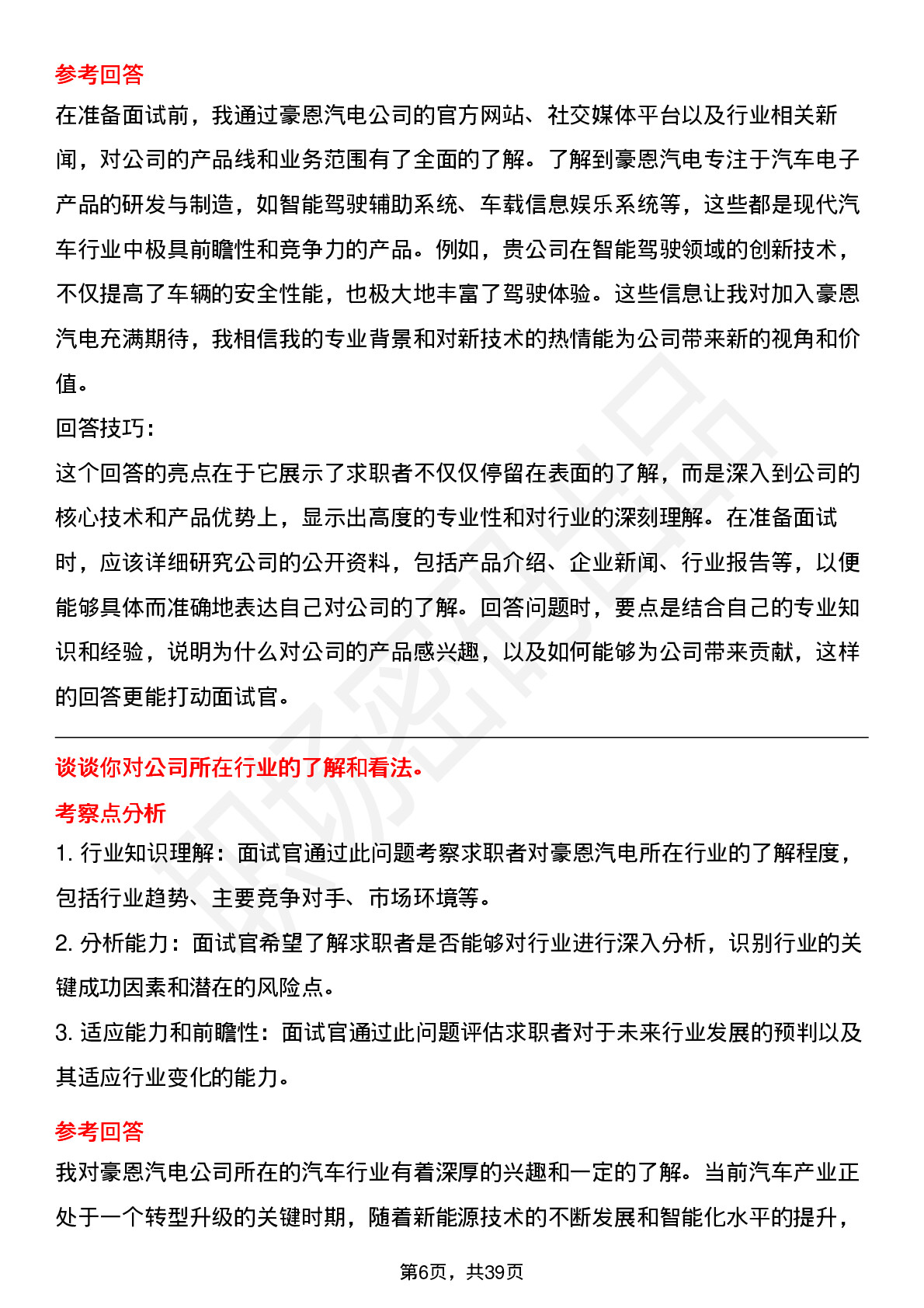 参考回答

在准备面试前，我通过豪恩汽电公司的官方网站、社交媒体平台以及行业相关新闻，对公司的产品线和业务范围有了全面的了解。了解到豪恩汽电专注于汽车电子产品的研发与制造，如智能驾驶辅助系统、车载信息娱乐系统等，这些都是现代汽车行业中极具前瞻性和竞争力的产品。例如，贵公司在智能驾驶领域的创新技术，不仅提高了车辆的安全性能，也极大地丰富了驾驶体验。这些信息让我对加入豪恩汽电充满期待，我相信我的专业背景和对新技术的热情能为公司带来新的视角和价值。

回答技巧：

这个回答的亮点在于它展示了求职者不仅仅停留在表面的了解，而是深入到公司的核心技术和产品优势上，显示出高度的专业性和对行业的深刻理解。在准备面试时，应该详细研究公司的公开资料，包括产品介绍、企业新闻、行业报告等，以便能够具体而准确地表达自己对公司的了解。回答问题时，要点是结合自己的专业知识和经验，说明为什么对公司的产品感兴趣，以及如何能够为公司带来贡献，这样的回答更能打动面试官。

谈谈你对公司所在行业的了解和看法。

考察点分析

1. 行业知识理解：面试官通过此问题考察求职者对豪恩汽电所在行业的了解程度，包括行业趋势、主要竞争对手、市场环境等。

2. 分析能力：面试官希望了解求职者是否能够对行业进行深入分析，识别行业的关键成功因素和潜在的风险点。

3. 适应能力和前瞻性：面试官通过此问题评估求职者对于未来行业发展的预判以及其适应行业变化的能力。

参考回答

我对豪恩汽电公司所在的汽车行业有着深厚的兴趣和一定的了解。当前汽车产业正处于一个转型升级的关键时期，随着新能源技术的不断发展和智能化水平的提升，

第6页，共39页